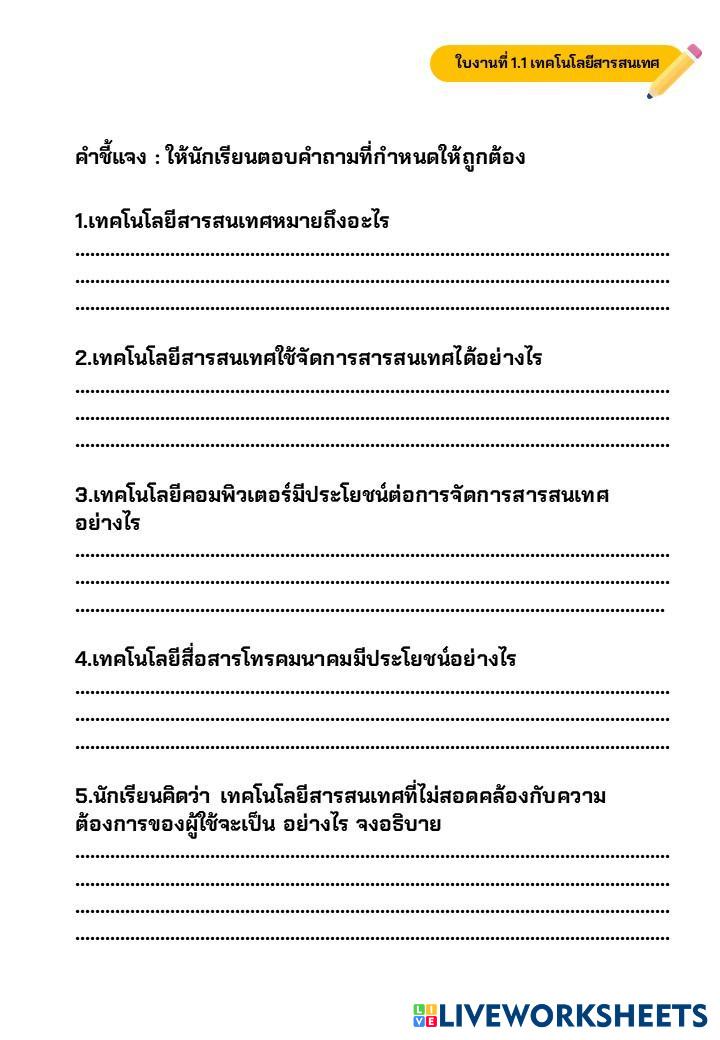 ใบงานที่ 1.1 เทคโนโลยีสารสนเทศ

คำชี้แจง : ให้นักเรียนตอบคำถามที่กำหนดให้ถูกต้อง

1.เทคโนโลยีสารสนเทศหมายถึงอะไร
..........................................................................................................
..........................................................................................................
..........................................................................................................

2.เทคโนโลยีสารสนเทศใช้จัดการสารสนเทศได้อย่างไร
..........................................................................................................
..........................................................................................................
..........................................................................................................

3.เทคโนโลยีคอมพิวเตอร์มีประโยชน์ต่อการจัดการสารสนเทศอย่างไร
..........................................................................................................
..........................................................................................................
..........................................................................................................

4.เทคโนโลยีสื่อสารโทรคมนาคมมีประโยชน์อย่างไร
..........................................................................................................
..........................................................................................................
..........................................................................................................

5.นักเรียนคิดว่า เทคโนโลยีสารสนเทศที่ไม่สอดคล้องกับความต้องการของผู้ใช้จะเป็น อย่างไร จงอธิบาย
..........................................................................................................
..........................................................................................................
..........................................................................................................
..........................................................................................................

LIVEWORKSHEETS